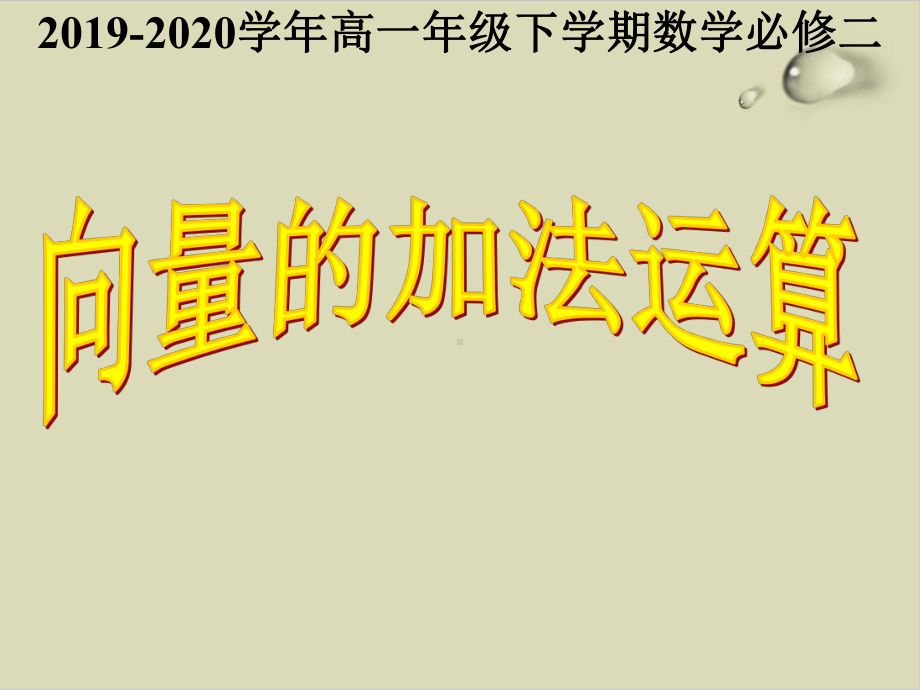 2019-2020学年高一年级下学期数学必修二

向量的加法运算